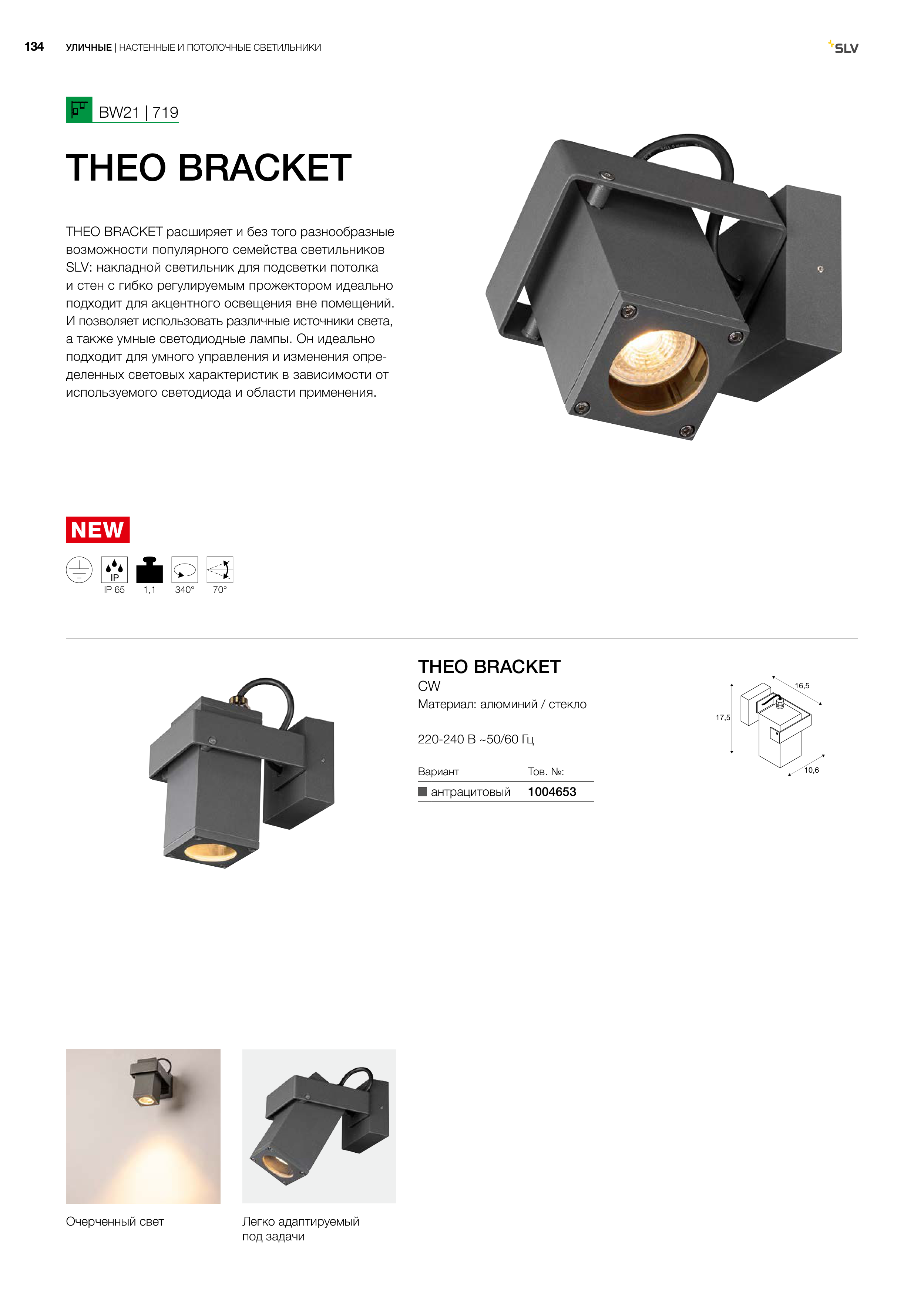 134 УЛИЧНЫЕ | НАСТЕННЫЕ И ПОТОЛОЧНЫЕ СВЕТИЛЬНИКИ

SLV

BW21 | 719

THEO BRACKET

THEO BRACKET расширяет и без того разнообразные возможности популярного семейства светильников SLV: накладной светильник для подсветки потолка и стен с гибко регулируемым прожектором идеально подходит для акцентного освещения вне помещений. И позволяет использовать различные источники света, а также умные светодиодные лампы. Он идеально подходит для умного управления и изменения определенных световых характеристик в зависимости от используемого светодиода и области применения.

NEW

IP
IP 65 1,1 340° 70°

THEO BRACKET
CW
Материал: алюминий / стекло

220-240 В ~50/60 Гц

| Вариант | Тов. №: |
|---|---|
| антрацитовый | 1004653 |

16,5
17,5
10,6

Очерченный свет

Легко адаптируемый под задачи